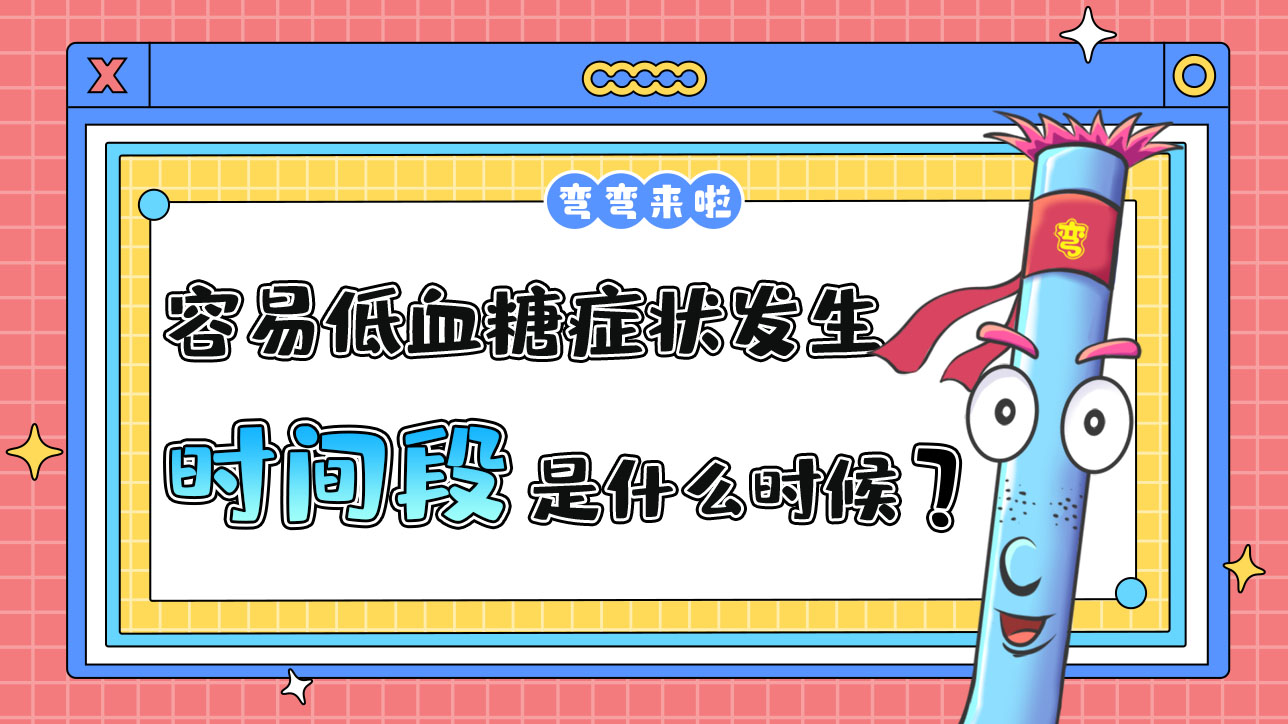 X

弯弯来啦

容易低血糖症状发生

时间段是什么时候？

弯